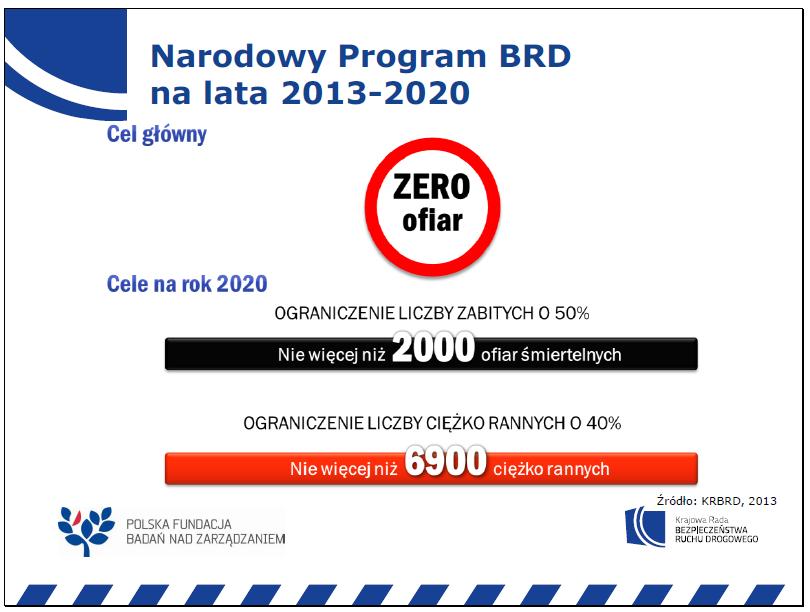 Narodowy Program BRD
na lata 2013-2020

Cel główny

ZERO
ofiar

Cele na rok 2020

OGRANICZENIE LICZBY ZABITYCH O 50%

Nie więcej niż 2000 ofiar śmiertelnych

OGRANICZENIE LICZBY CIĘŻKO RANNYCH O 40%

Nie więcej niż 6900 ciężko rannych

Źródło: KRBRD, 2013

POLSKA FUNDACJA
BADAŃ NAD ZARZĄDZANIEM

Krajowa Rada
BEZPIECZEŃSTWA
RUCHU DROGOWEGO